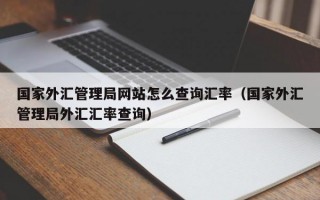 国家外汇管理局网站怎么查询汇率（国家外汇管理局外汇汇率查询）